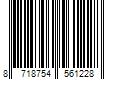 8 718754 561228